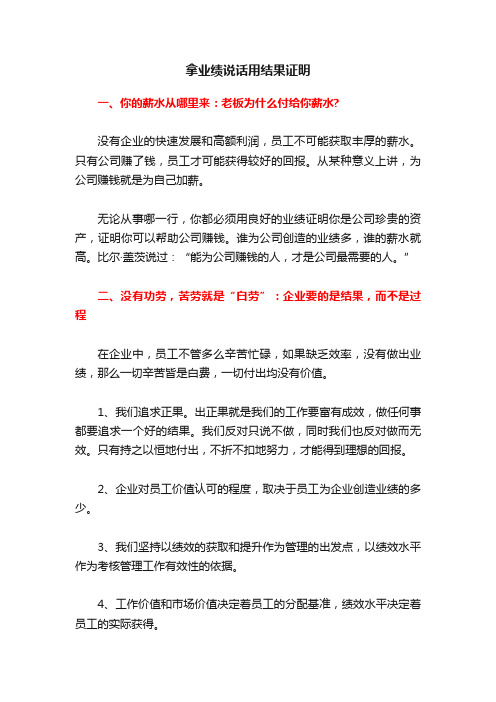 拿业绩说话用结果证明

一、你的薪水从哪里来：老板为什么付给你薪水?

没有企业的快速发展和高额利润，员工不可能获取丰厚的薪水。只有公司赚了钱，员工才可能获得较好的回报。从某种意义上讲，为公司赚钱就是为自己加薪。

无论从事哪一行，你都必须用良好的业绩证明你是公司珍贵的资产，证明你可以帮助公司赚钱。谁为公司创造的业绩多，谁的薪水就高。比尔·盖茨说过：“能为公司赚钱的人，才是公司最需要的人。”

二、没有功劳，苦劳就是“白劳”：企业要的是结果，而不是过程

在企业中，员工不管多么辛苦忙碌，如果缺乏效率，没有做出业绩，那么一切辛苦皆是白费，一切付出均没有价值。

1、我们追求正果。出正果就是我们的工作要富有成效，做任何事都要追求一个好的结果。我们反对只说不做，同时我们也反对做而无效。只有持之以恒地付出，不折不扣地努力，才能得到理想的回报。

2、企业对员工价值认可的程度，取决于员工为企业创造业绩的多少。

3、我们坚持以绩效的获取和提升作为管理的出发点，以绩效水平作为考核管理工作有效性的依据。

4、工作价值和市场价值决定着员工的分配基准，绩效水平决定着员工的实际获得。